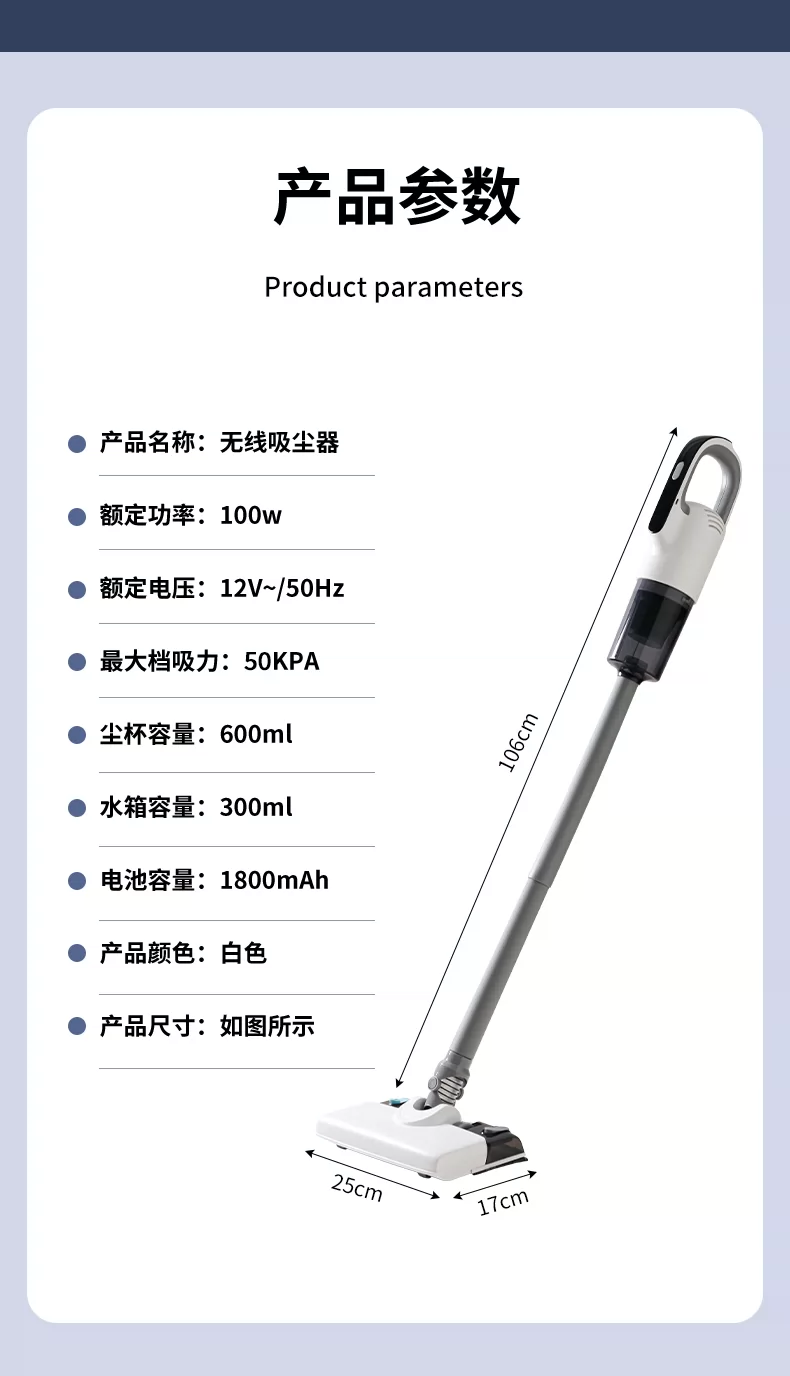 产品参数

Product parameters

产品名称：无线吸尘器

额定功率：100w

额定电压：12V~/50Hz

最大档吸力：50KPA

尘杯容量：600ml

水箱容量：300ml

电池容量：1800mAh

产品颜色：白色

产品尺寸：如图所示

106cm

25cm

17cm